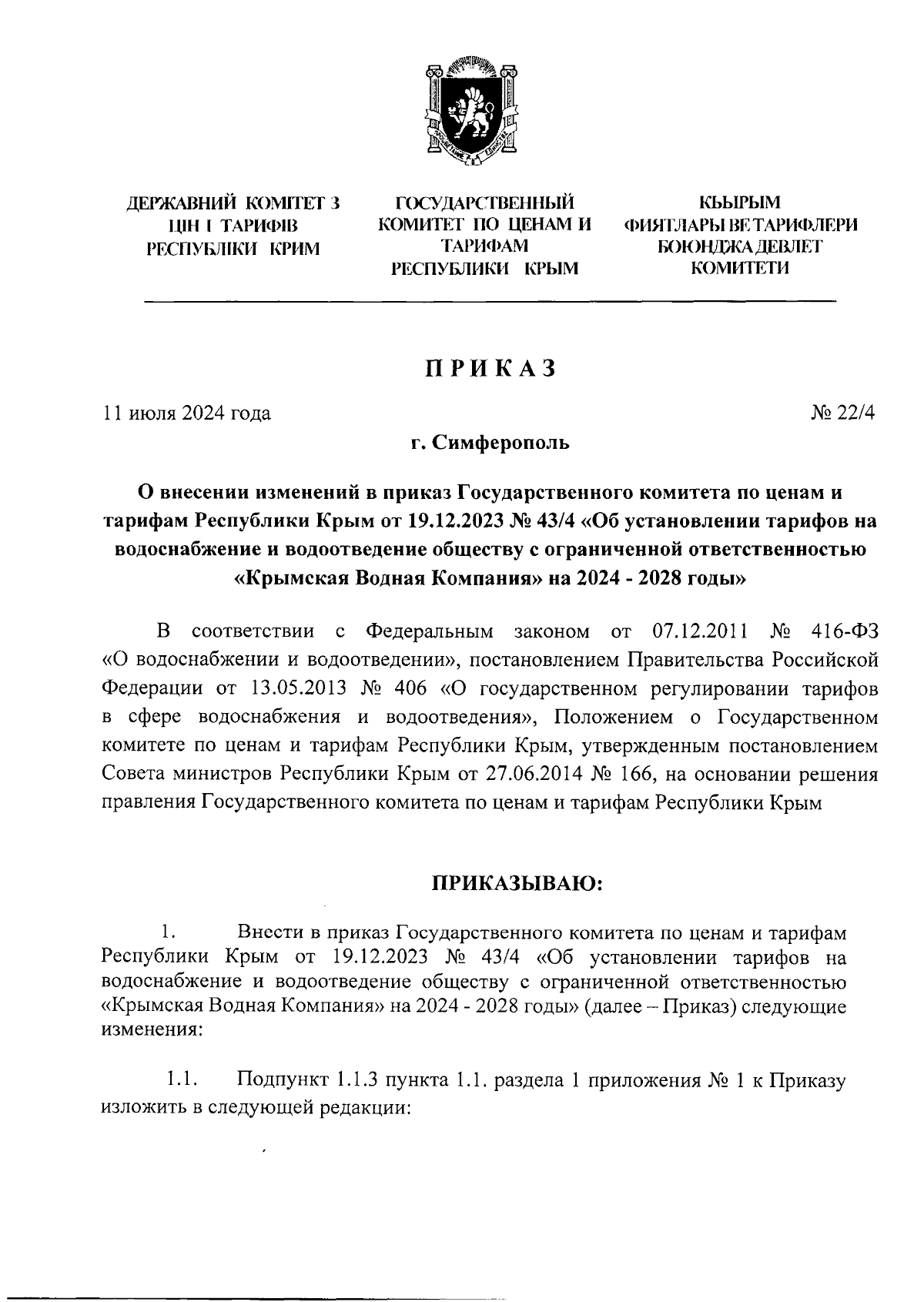 ДЕРЖАВНИЙ КОМІТЕТ З ЦІН І ТАРИФІВ РЕСПУБЛІКИ КРИМ

ГОСУДАРСТВЕННЫЙ КОМИТЕТ ПО ЦЕНАМ И ТАРИФАМ РЕСПУБЛИКИ КРЫМ

КЪЫРЫМ ФИЯТЛАРЫ ВЕ ТАРИФЛЕРИ БОЮНДЖА ДЕВЛЕТ КОМИТЕТИ

ПРИКАЗ

11 июля 2024 года

№ 22/4

г. Симферополь

О внесении изменений в приказ Государственного комитета по ценам и тарифам Республики Крым от 19.12.2023 № 43/4 «Об установлении тарифов на водоснабжение и водоотведение обществу с ограниченной ответственностью «Крымская Водная Компания» на 2024 - 2028 годы»

В соответствии с Федеральным законом от 07.12.2011 № 416-ФЗ «О водоснабжении и водоотведении», постановлением Правительства Российской Федерации от 13.05.2013 № 406 «О государственном регулировании тарифов в сфере водоснабжения и водоотведения», Положением о Государственном комитете по ценам и тарифам Республики Крым, утвержденным постановлением Совета министров Республики Крым от 27.06.2014 № 166, на основании решения правления Государственного комитета по ценам и тарифам Республики Крым

ПРИКАЗЫВАЮ:

1. Внести в приказ Государственного комитета по ценам и тарифам Республики Крым от 19.12.2023 № 43/4 «Об установлении тарифов на водоснабжение и водоотведение обществу с ограниченной ответственностью «Крымская Водная Компания» на 2024 - 2028 годы» (далее – Приказ) следующие изменения:

1.1. Подпункт 1.1.3 пункта 1.1. раздела 1 приложения № 1 к Приказу изложить в следующей редакции: